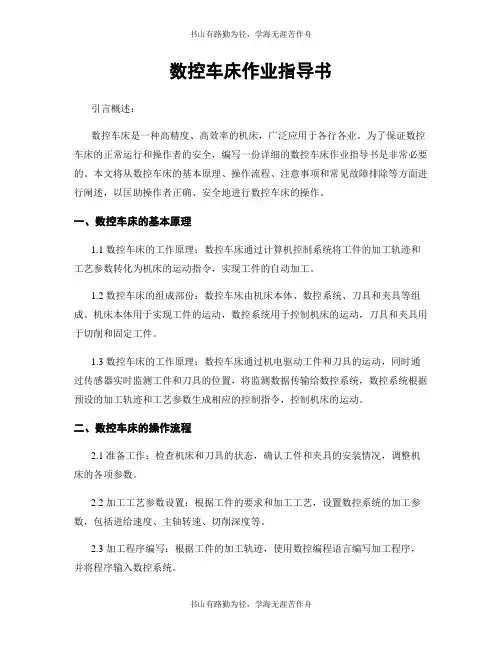 书山有路勤为径，学海无涯苦作舟

数控车床作业指导书

引言概述：

数控车床是一种高精度、高效率的机床，广泛应用于各行各业。为了保证数控车床的正常运行和操作者的安全，编写一份详细的数控车床作业指导书是非常必要的。本文将从数控车床的基本原理、操作流程、注意事项和常见故障排除等方面进行阐述，以匡助操作者正确、安全地进行数控车床的操作。

一、数控车床的基本原理

1.1 数控车床的工作原理：数控车床通过计算机控制系统将工件的加工轨迹和工艺参数转化为机床的运动指令，实现工件的自动加工。

1.2 数控车床的组成部份：数控车床由机床本体、数控系统、刀具和夹具等组成。机床本体用于实现工件的运动，数控系统用于控制机床的运动，刀具和夹具用于切削和固定工件。

1.3 数控车床的工作原理：数控车床通过机电驱动工件和刀具的运动，同时通过传感器实时监测工件和刀具的位置，将监测数据传输给数控系统，数控系统根据预设的加工轨迹和工艺参数生成相应的控制指令，控制机床的运动。

二、数控车床的操作流程

2.1 准备工作：检查机床和刀具的状态，确认工件和夹具的安装情况，调整机床的各项参数。

2.2 加工工艺参数设置：根据工件的要求和加工工艺，设置数控系统的加工参数，包括进给速度、主轴转速、切削深度等。

2.3 加工程序编写：根据工件的加工轨迹，使用数控编程语言编写加工程序，并将程序输入数控系统。

书山有路勤为径，学海无涯苦作舟